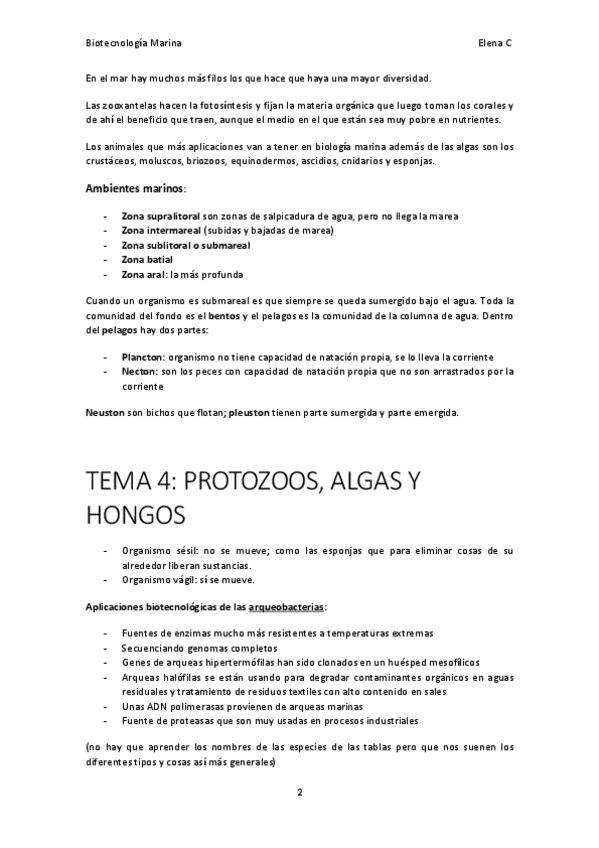 Biotecnología Marina Elena C

En el mar hay muchos más filos los que hace que haya una mayor diversidad.

Las zooxantelas hacen la fotosíntesis y fijan la materia orgánica que luego toman los corales y de ahí el beneficio que traen, aunque el medio en el que están sea muy pobre en nutrientes.

Los animales que más aplicaciones van a tener en biología marina además de las algas son los crustáceos, moluscos, briozoos, equinodermos, ascidios, cnidarios y esponjas.

Ambientes marinos:

- Zona supralitoral son zonas de salpicadura de agua, pero no llega la marea
- Zona intermareal (subidas y bajadas de marea)
- Zona sublitoral o submareal
- Zona batial
- Zona aral: la más profunda

Cuando un organismo es submareal es que siempre se queda sumergido bajo el agua. Toda la comunidad del fondo es el bentos y el pelagos es la comunidad de la columna de agua. Dentro del pelagos hay dos partes:

- Plancton: organismo no tiene capacidad de natación propia, se lo lleva la corriente
- Necton: son los peces con capacidad de natación propia que no son arrastrados por la corriente

Neuston son bichos que flotan; pleuston tienen parte sumergida y parte emergida.

TEMA 4: PROTOZOOS, ALGAS Y HONGOS

- Organismo sésil: no se mueve; como las esponjas que para eliminar cosas de su alrededor liberan sustancias.
- Organismo vágil: sí se mueve.

Aplicaciones biotecnológicas de las arqueobacterias:

- Fuentes de enzimas mucho más resistentes a temperaturas extremas
- Secuenciando genomas completos
- Genes de arqueas hipertermófilas han sido clonados en un huésped mesofílicos
- Arqueas halófilas se están usando para degradar contaminantes orgánicos en aguas residuales y tratamiento de residuos textiles con alto contenido en sales
- Unas ADN polimerasas provienen de arqueas marinas
- Fuente de proteasas que son muy usadas en procesos industriales

(no hay que aprender los nombres de las especies de las tablas pero que nos suenen los diferentes tipos y cosas así más generales)

2